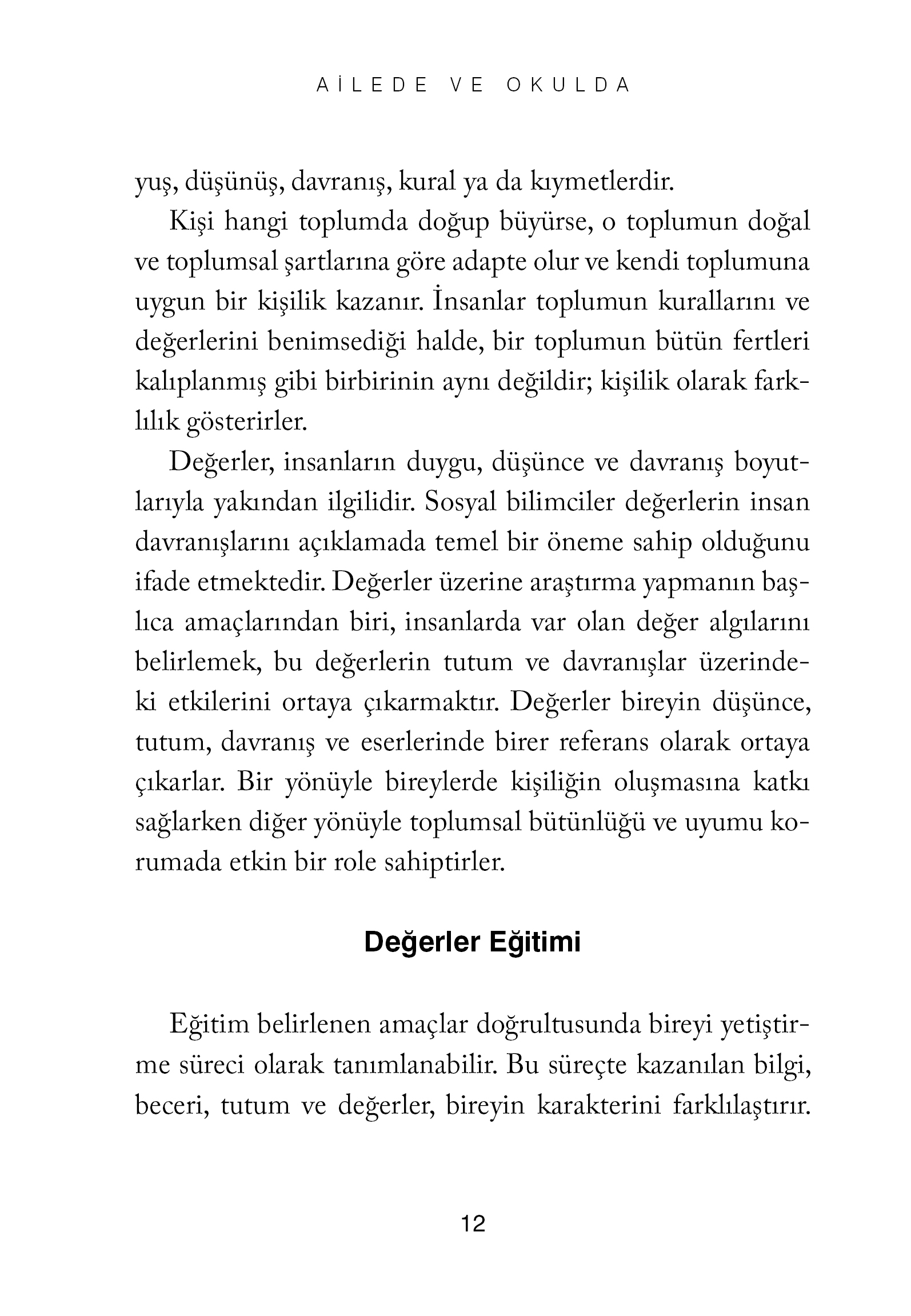 AİLEDE VE OKULDA

yuş, düşünüş, davranış, kural ya da kıymetlerdir.

Kişi hangi toplumda doğup büyürse, o toplumun doğal ve toplumsal şartlarına göre adapte olur ve kendi toplumuna uygun bir kişilik kazanır. İnsanlar toplumun kurallarını ve değerlerini benimsediği halde, bir toplumun bütün fertleri kalıplanmış gibi birbirinin aynı değildir; kişilik olarak farklılık gösterirler.

Değerler, insanların duygu, düşünce ve davranış boyutlarıyla yakından ilgilidir. Sosyal bilimciler değerlerin insan davranışlarını açıklamada temel bir öneme sahip olduğunu ifade etmektedir. Değerler üzerine araştırma yapmanın başlıca amaçlarından biri, insanlarda var olan değer algılarını belirlemek, bu değerlerin tutum ve davranışlar üzerindeki etkilerini ortaya çıkarmaktır. Değerler bireyin düşünce, tutum, davranış ve eserlerinde birer referans olarak ortaya çıkarlar. Bir yönüyle bireylerde kişiliğin oluşmasına katkı sağlarken diğer yönüyle toplumsal bütünlüğü ve uyumu korumada etkin bir role sahiptirler.

Değerler Eğitimi

Eğitim belirlenen amaçlar doğrultusunda bireyi yetiştirme süreci olarak tanımlanabilir. Bu süreçte kazanılan bilgi, beceri, tutum ve değerler, bireyin karakterini farklılaştırır.

12